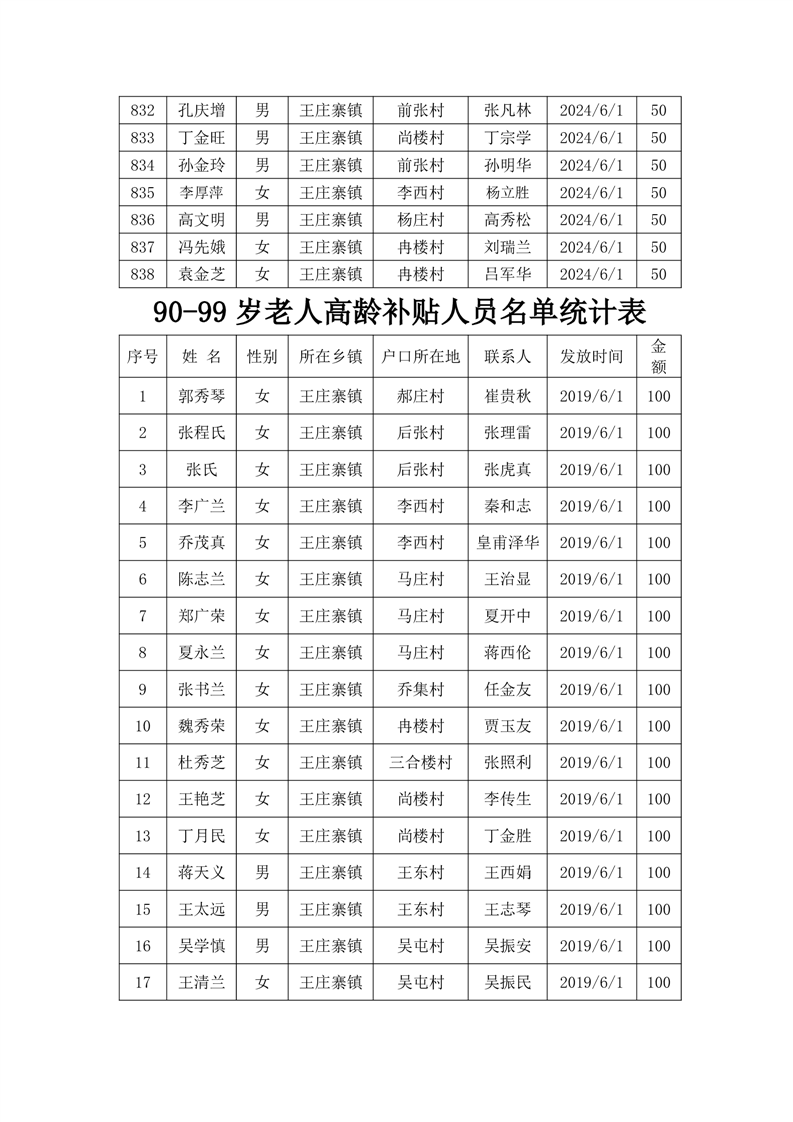 | 832 | 孔庆增 | 男 | 王庄寨镇 | 前张村 | 张凡林 | 2024/6/1 | 50 |
|---|---|---|---|---|---|---|---|
| 833 | 丁金旺 | 男 | 王庄寨镇 | 尚楼村 | 丁宗学 | 2024/6/1 | 50 |
| 834 | 孙金玲 | 男 | 王庄寨镇 | 前张村 | 孙明华 | 2024/6/1 | 50 |
| 835 | 李厚萍 | 女 | 王庄寨镇 | 李西村 | 杨立胜 | 2024/6/1 | 50 |
| 836 | 高文明 | 男 | 王庄寨镇 | 杨庄村 | 高秀松 | 2024/6/1 | 50 |
| 837 | 冯先娥 | 女 | 王庄寨镇 | 冉楼村 | 刘瑞兰 | 2024/6/1 | 50 |
| 838 | 袁金芝 | 女 | 王庄寨镇 | 冉楼村 | 吕军华 | 2024/6/1 | 50 |

90-99 岁老人高龄补贴人员名单统计表

| 序号 | 姓 名 | 性别 | 所在乡镇 | 户口所在地 | 联系人 | 发放时间 | 金额 |
|---|---|---|---|---|---|---|---|
| 1 | 郭秀琴 | 女 | 王庄寨镇 | 郝庄村 | 崔贵秋 | 2019/6/1 | 100 |
| 2 | 张程氏 | 女 | 王庄寨镇 | 后张村 | 张理雷 | 2019/6/1 | 100 |
| 3 | 张氏 | 女 | 王庄寨镇 | 后张村 | 张虎真 | 2019/6/1 | 100 |
| 4 | 李广兰 | 女 | 王庄寨镇 | 李西村 | 秦和志 | 2019/6/1 | 100 |
| 5 | 乔茂真 | 女 | 王庄寨镇 | 李西村 | 皇甫泽华 | 2019/6/1 | 100 |
| 6 | 陈志兰 | 女 | 王庄寨镇 | 马庄村 | 王治显 | 2019/6/1 | 100 |
| 7 | 郑广荣 | 女 | 王庄寨镇 | 马庄村 | 夏开中 | 2019/6/1 | 100 |
| 8 | 夏永兰 | 女 | 王庄寨镇 | 马庄村 | 蒋西伦 | 2019/6/1 | 100 |
| 9 | 张书兰 | 女 | 王庄寨镇 | 乔集村 | 任金友 | 2019/6/1 | 100 |
| 10 | 魏秀荣 | 女 | 王庄寨镇 | 冉楼村 | 贾玉友 | 2019/6/1 | 100 |
| 11 | 杜秀芝 | 女 | 王庄寨镇 | 三合楼村 | 张照利 | 2019/6/1 | 100 |
| 12 | 王艳芝 | 女 | 王庄寨镇 | 尚楼村 | 李传生 | 2019/6/1 | 100 |
| 13 | 丁月民 | 女 | 王庄寨镇 | 尚楼村 | 丁金胜 | 2019/6/1 | 100 |
| 14 | 蒋天义 | 男 | 王庄寨镇 | 王东村 | 王西娟 | 2019/6/1 | 100 |
| 15 | 王太远 | 男 | 王庄寨镇 | 王东村 | 王志琴 | 2019/6/1 | 100 |
| 16 | 吴学慎 | 男 | 王庄寨镇 | 吴屯村 | 吴振安 | 2019/6/1 | 100 |
| 17 | 王清兰 | 女 | 王庄寨镇 | 吴屯村 | 吴振民 | 2019/6/1 | 100 |